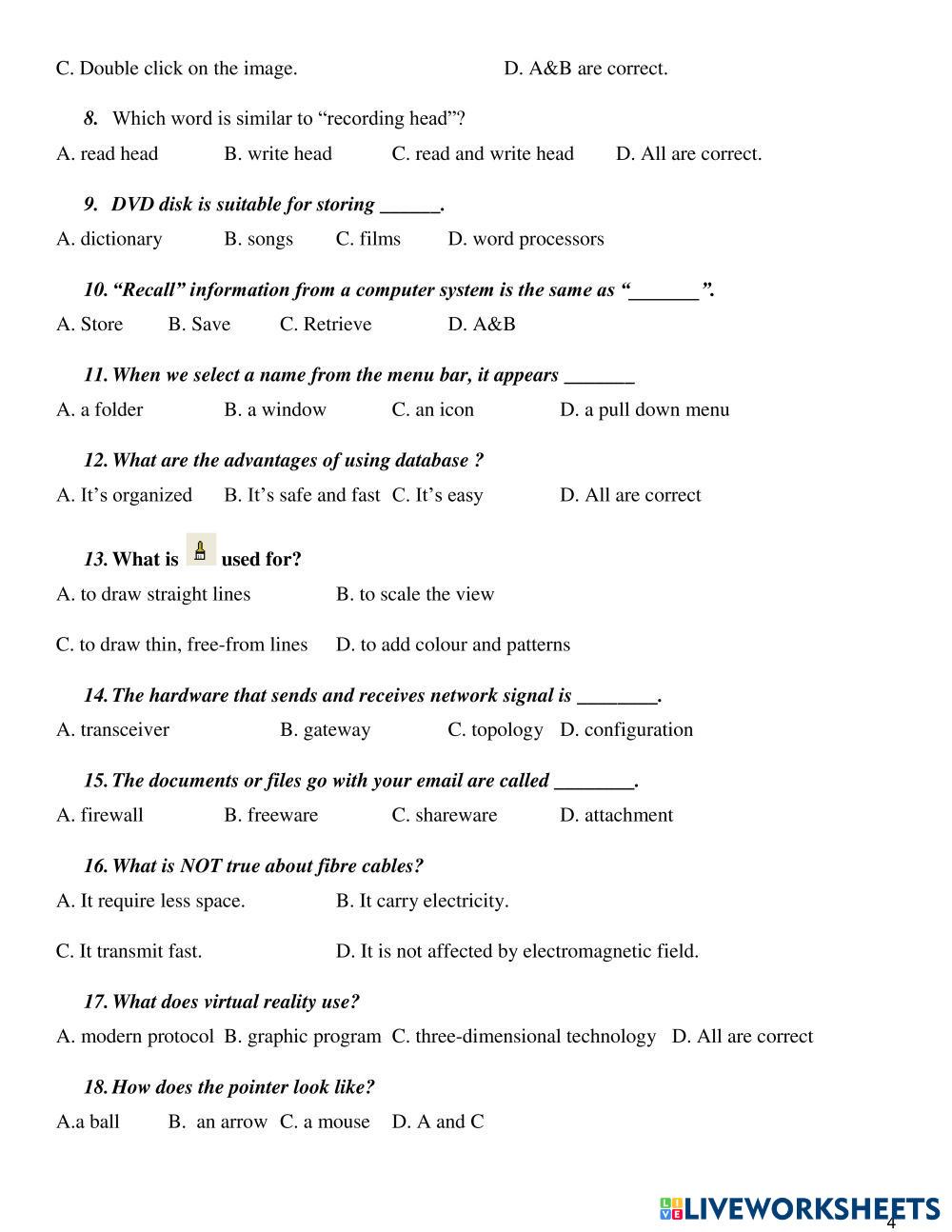 C. Double click on the image.                    D. A&B are correct.

8. Which word is similar to “recording head”?

A. read head    B. write head    C. read and write head    D. All are correct.

9. DVD disk is suitable for storing ______.

A. dictionary    B. songs    C. films    D. word processors

10. “Recall” information from a computer system is the same as “_______”.

A. Store    B. Save    C. Retrieve    D. A&B

11. When we select a name from the menu bar, it appears _______

A. a folder    B. a window    C. an icon    D. a pull down menu

12. What are the advantages of using database ?

A. It’s organized    B. It’s safe and fast    C. It’s easy    D. All are correct

13. What is used for?

A. to draw straight lines    B. to scale the view

C. to draw thin, free-from lines    D. to add colour and patterns

14. The hardware that sends and receives network signal is ________.

A. transceiver    B. gateway    C. topology    D. configuration

15. The documents or files go with your email are called ________.

A. firewall    B. freeware    C. shareware    D. attachment

16. What is NOT true about fibre cables?

A. It require less space.    B. It carry electricity.

C. It transmit fast.    D. It is not affected by electromagnetic field.

17. What does virtual reality use?

A. modern protocol    B. graphic program    C. three-dimensional technology    D. All are correct

18. How does the pointer look like?

A.a ball    B. an arrow    C. a mouse    D. A and C

LIVEWORKSHEETS

4